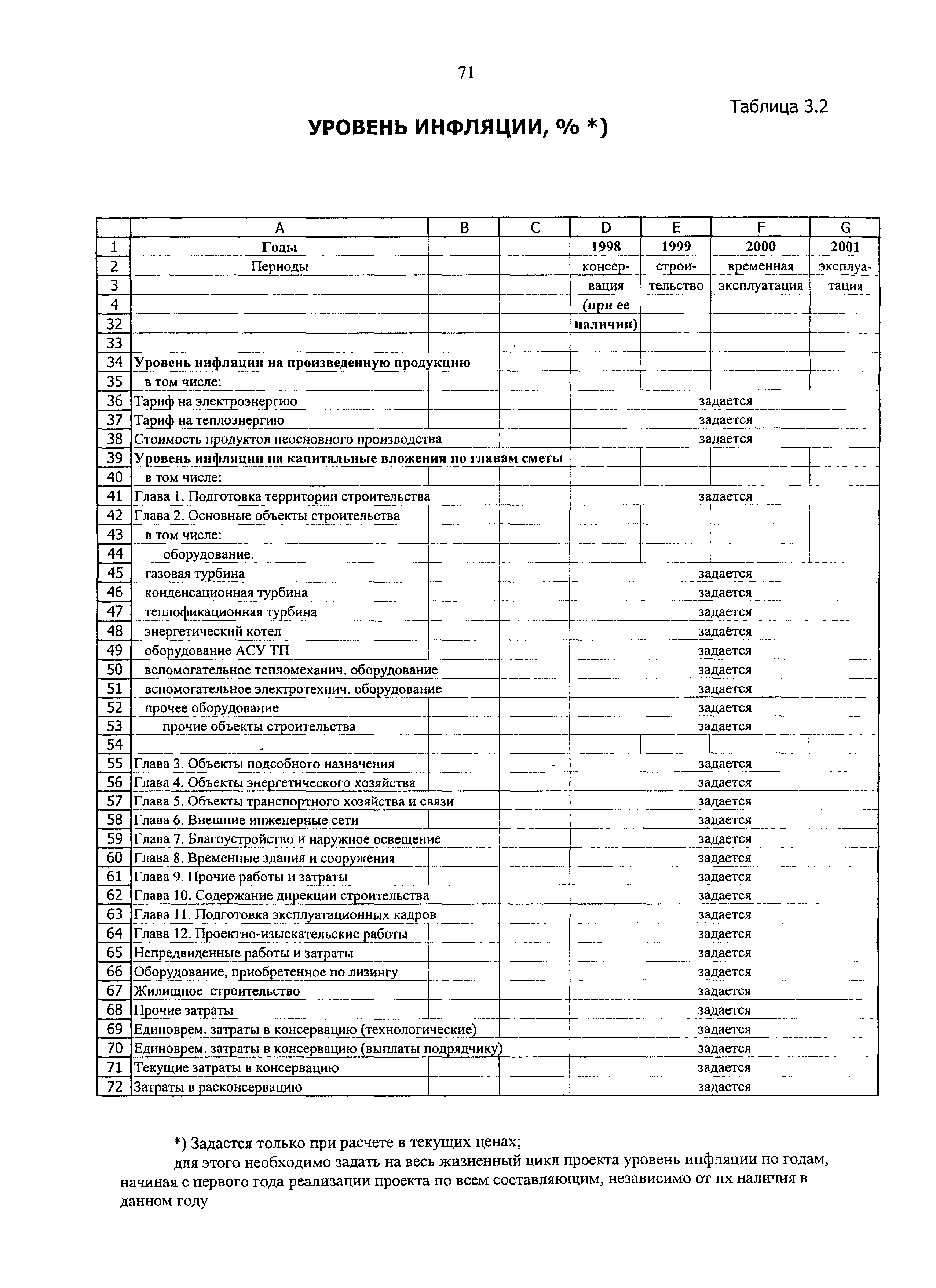 71

Таблица 3.2

УРОВЕНЬ ИНФЛЯЦИИ, % *)

| | A | B | C | D | E | F | G |
|---|---|---|---|---|---|---|---|
| 1 | Годы | | | 1998 | 1999 | 2000 | 2001 |
| 2 | Периоды | | | консер- | строи- | временная | эксплуа- |
| 3 | | | | вация | тельство | эксплуатация | тация |
| 4 | | | | (при ее | | | |
| 32 | | | | наличии) | | | |
| 33 | | | | | | | |
| 34 | Уровень инфляции на произведенную продукцию | | | | | | |
| 35 | в том числе: | | | | | | |
| 36 | Тариф на электроэнергию | | | задается | | | |
| 37 | Тариф на теплоэнергию | | | задается | | | |
| 38 | Стоимость продуктов неосновного производства | | | задается | | | |
| 39 | Уровень инфляции на капитальные вложения по главам сметы | | | | | | |
| 40 | в том числе: | | | | | | |
| 41 | Глава 1. Подготовка территории строительства | | | задается | | | |
| 42 | Глава 2. Основные объекты строительства | | | | | | |
| 43 | в том числе: | | | | | | |
| 44 | оборудование. | | | | | | |
| 45 | газовая турбина | | | задается | | | |
| 46 | конденсационная турбина | | | задается | | | |
| 47 | теплофикационная турбина | | | задается | | | |
| 48 | энергетический котел | | | задаётся | | | |
| 49 | оборудование АСУ ТП | | | задается | | | |
| 50 | вспомогательное тепломеханич. оборудование | | | задается | | | |
| 51 | вспомогательное электротехнич. оборудование | | | задается | | | |
| 52 | прочее оборудование | | | задается | | | |
| 53 | прочие объекты строительства | | | задается | | | |
| 54 | | | | | | | |
| 55 | Глава 3. Объекты подсобного назначения | | | задается | | | |
| 56 | Глава 4. Объекты энергетического хозяйства | | | задается | | | |
| 57 | Глава 5. Объекты транспортного хозяйства и связи | | | задается | | | |
| 58 | Глава 6. Внешние инженерные сети | | | задается | | | |
| 59 | Глава 7. Благоустройство и наружное освещение | | | задается | | | |
| 60 | Глава 8. Временные здания и сооружения | | | задается | | | |
| 61 | Глава 9. Прочие работы и затраты | | | задается | | | |
| 62 | Глава 10. Содержание дирекции строительства | | | задается | | | |
| 63 | Глава 11. Подготовка эксплуатационных кадров | | | задается | | | |
| 64 | Глава 12. Проектно-изыскательские работы | | | задается | | | |
| 65 | Непредвиденные работы и затраты | | | задается | | | |
| 66 | Оборудование, приобретенное по лизингу | | | задается | | | |
| 67 | Жилищное строительство | | | задается | | | |
| 68 | Прочие затраты | | | задается | | | |
| 69 | Единоврем. затраты в консервацию (технологические) | | | задается | | | |
| 70 | Единоврем. затраты в консервацию (выплаты подрядчику) | | | задается | | | |
| 71 | Текущие затраты в консервацию | | | задается | | | |
| 72 | Затраты в расконсервацию | | | задается | | | |

*) Задается только при расчете в текущих ценах;

для этого необходимо задать на весь жизненный цикл проекта уровень инфляции по годам, начиная с первого года реализации проекта по всем составляющим, независимо от их наличия в данном году